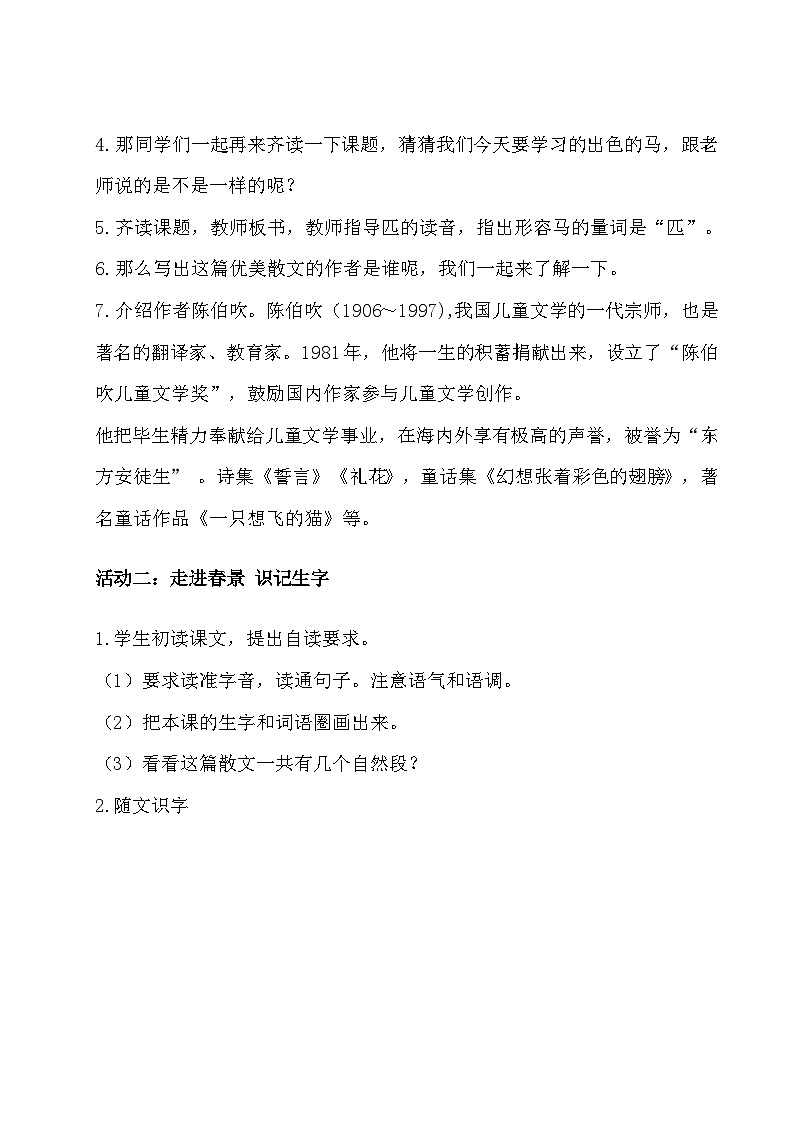 4.那同学们一起再来齐读一下课题，猜猜我们今天要学习的出色的马，跟老师说的是不是一样的呢？

5.齐读课题，教师板书，教师指导匹的读音，指出形容马的量词是“匹”。

6.那么写出这篇优美散文的作者是谁呢，我们一起来了解一下。

7.介绍作者陈伯吹。陈伯吹（1906~1997),我国儿童文学的一代宗师，也是著名的翻译家、教育家。1981年，他将一生的积蓄捐献出来，设立了“陈伯吹儿童文学奖”，鼓励国内作家参与儿童文学创作。

他把毕生精力奉献给儿童文学事业，在海内外享有极高的声誉，被誉为“东方安徒生”。诗集《誓言》《礼花》，童话集《幻想张着彩色的翅膀》，著名童话作品《一只想飞的猫》等。

活动二：走进春景 识记生字

1.学生初读课文，提出自读要求。

（1）要求读准字音，读通句子。注意语气和语调。

（2）把本课的生字和词语圈画出来。

（3）看看这篇散文一共有几个自然段？

2.随文识字